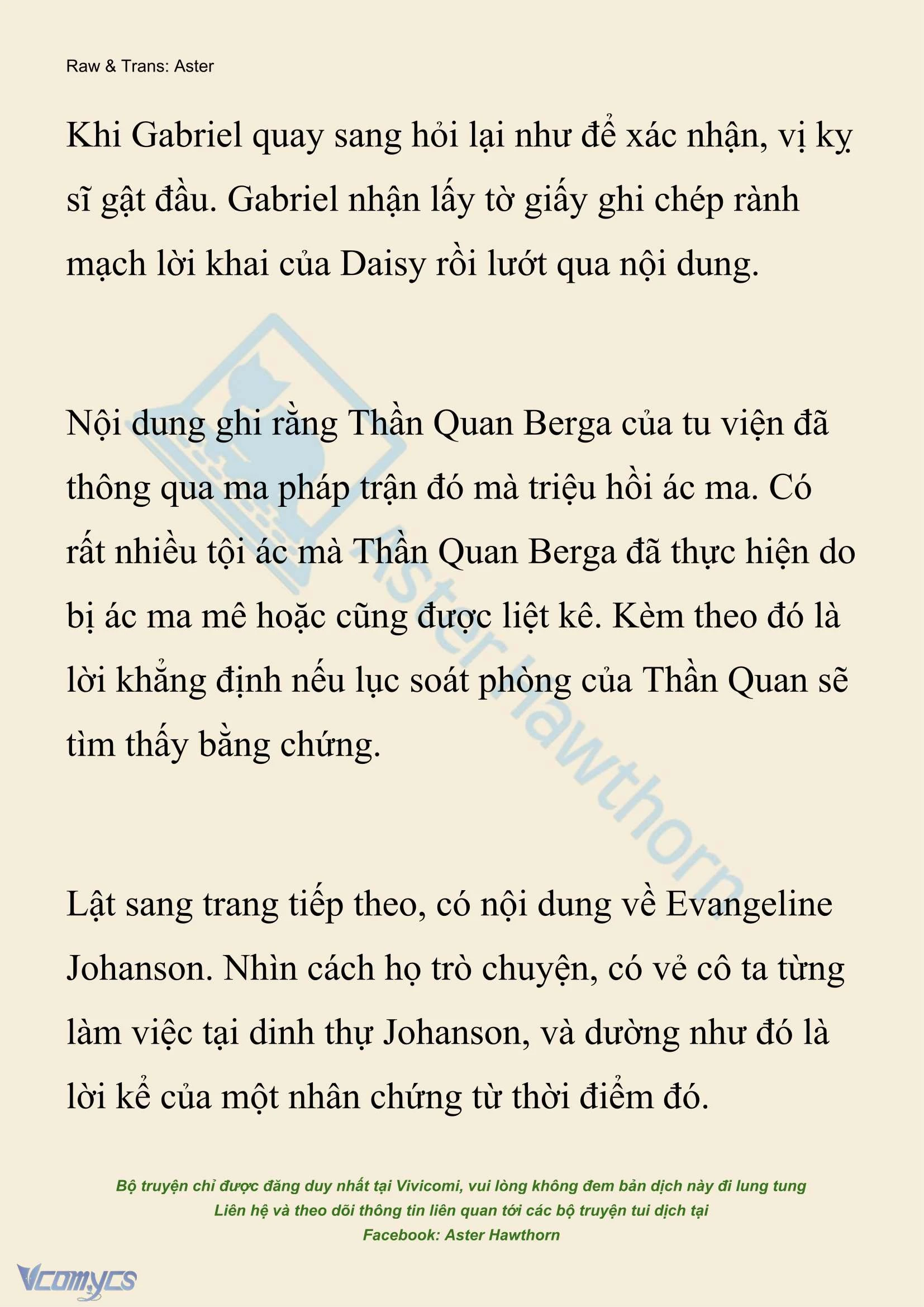 Raw & Trans: Aster

Khi Gabriel quay sang hỏi lại như để xác nhận, vị kỵ sĩ gật đầu. Gabriel nhận lấy tờ giấy ghi chép rành mạch lời khai của Daisy rồi lướt qua nội dung.

Nội dung ghi rằng Thần Quan Berga của tu viện đã thông qua ma pháp trận đó mà triệu hồi ác ma. Có rất nhiều tội ác mà Thần Quan Berga đã thực hiện do bị ác ma mê hoặc cũng được liệt kê. Kèm theo đó là lời khẳng định nếu lục soát phòng của Thần Quan sẽ tìm thấy bằng chứng.

Lật sang trang tiếp theo, có nội dung về Evangeline Johanson. Nhìn cách họ trò chuyện, có vẻ cô ta từng làm việc tại dinh thự Johanson, và dường như đó là lời kể của một nhân chứng từ thời điểm đó.

Aster Hawthorn

Bộ truyện chỉ được đăng duy nhất tại Vivicomi, vui lòng không đem bản dịch này đi lung tung
Liên hệ và theo dõi thông tin liên quan tới các bộ truyện tui dịch tại
Facebook: Aster Hawthorn

Vcomycs